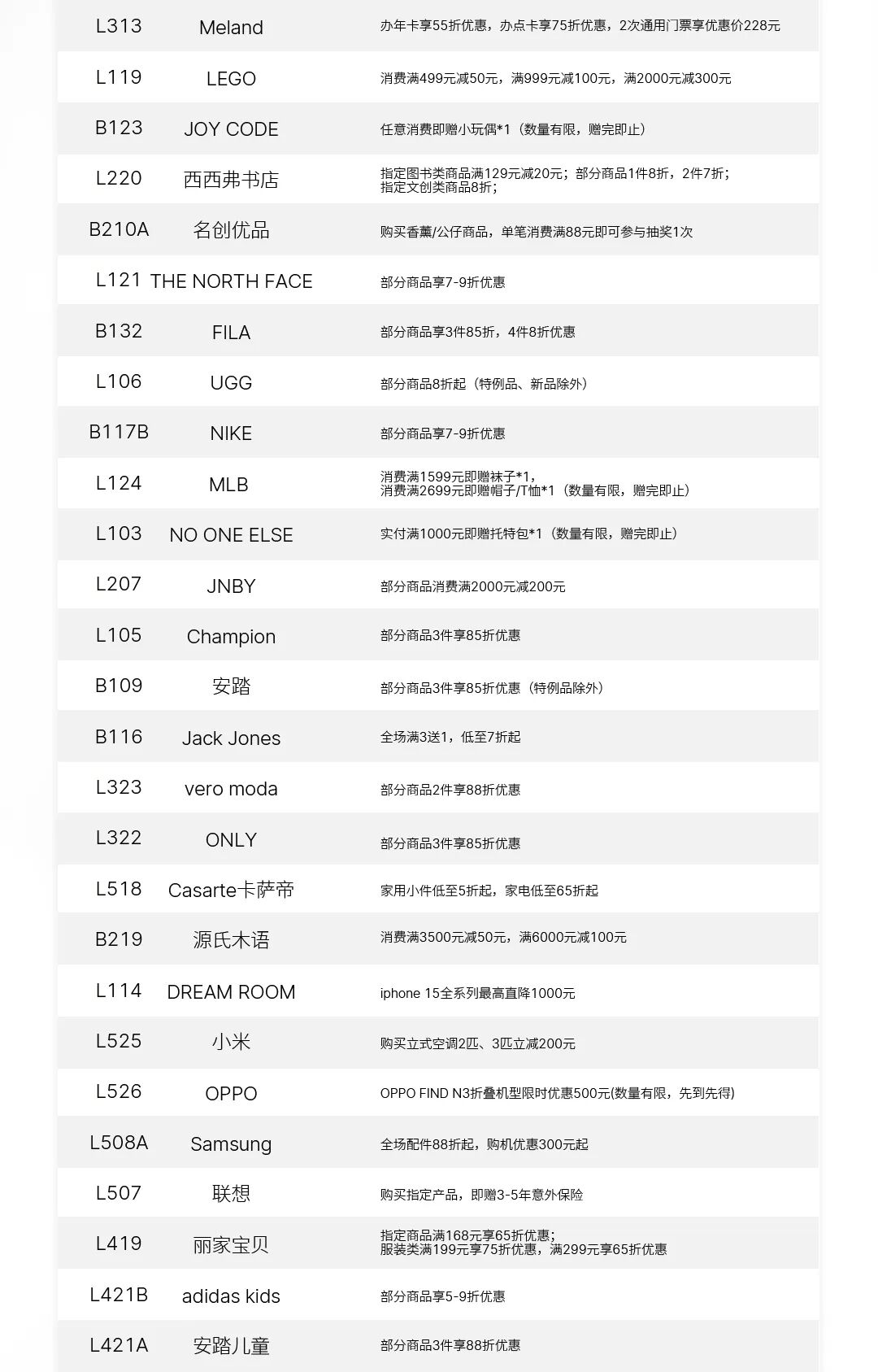 | | | |
|---|---|---|
| L313 | Meland | 办年卡享55折优惠，办点卡享75折优惠，2次通用门票享优惠价228元 |
| L119 | LEGO | 消费满499元减50元，满999元减100元，满2000元减300元 |
| B123 | JOY CODE | 任意消费即赠小玩偶*1（数量有限，赠完即止） |
| L220 | 西西弗书店 | 指定图书类商品满129元减20元；部分商品1件8折，2件7折；指定文创类商品8折； |
| B210A | 名创优品 | 购买香薰/公仔商品，单笔消费满88元即可参与抽奖1次 |
| L121 | THE NORTH FACE | 部分商品享7-9折优惠 |
| B132 | FILA | 部分商品享3件85折，4件8折优惠 |
| L106 | UGG | 部分商品8折起（特例品、新品除外） |
| B117B | NIKE | 部分商品享7-9折优惠 |
| L124 | MLB | 消费满1599元即赠袜子*1，消费满2699元即赠帽子/T恤*1（数量有限，赠完即止） |
| L103 | NO ONE ELSE | 实付满1000元即赠托特包*1（数量有限，赠完即止） |
| L207 | JNBY | 部分商品消费满2000元减200元 |
| L105 | Champion | 部分商品3件享85折优惠 |
| B109 | 安踏 | 部分商品3件享85折优惠（特例品除外） |
| B116 | Jack Jones | 全场满3送1，低至7折起 |
| L323 | vero moda | 部分商品2件享88折优惠 |
| L322 | ONLY | 部分商品3件享85折优惠 |
| L518 | Casarte卡萨帝 | 家用小件低至5折起，家电低至65折起 |
| B219 | 源氏木语 | 消费满3500元减50元，满6000元减100元 |
| L114 | DREAM ROOM | iphone 15全系列最高直降1000元 |
| L525 | 小米 | 购买立式空调2匹、3匹立减200元 |
| L526 | OPPO | OPPO FIND N3折叠机型限时优惠500元(数量有限，先到先得) |
| L508A | Samsung | 全场配件88折起，购机优惠300元起 |
| L507 | 联想 | 购买指定产品，即赠3-5年意外保险 |
| L419 | 丽家宝贝 | 指定商品满168元享65折优惠；服装类满199元享75折优惠，满299元享65折优惠 |
| L421B | adidas kids | 部分商品享5-9折优惠 |
| L421A | 安踏儿童 | 部分商品3件享88折优惠 |